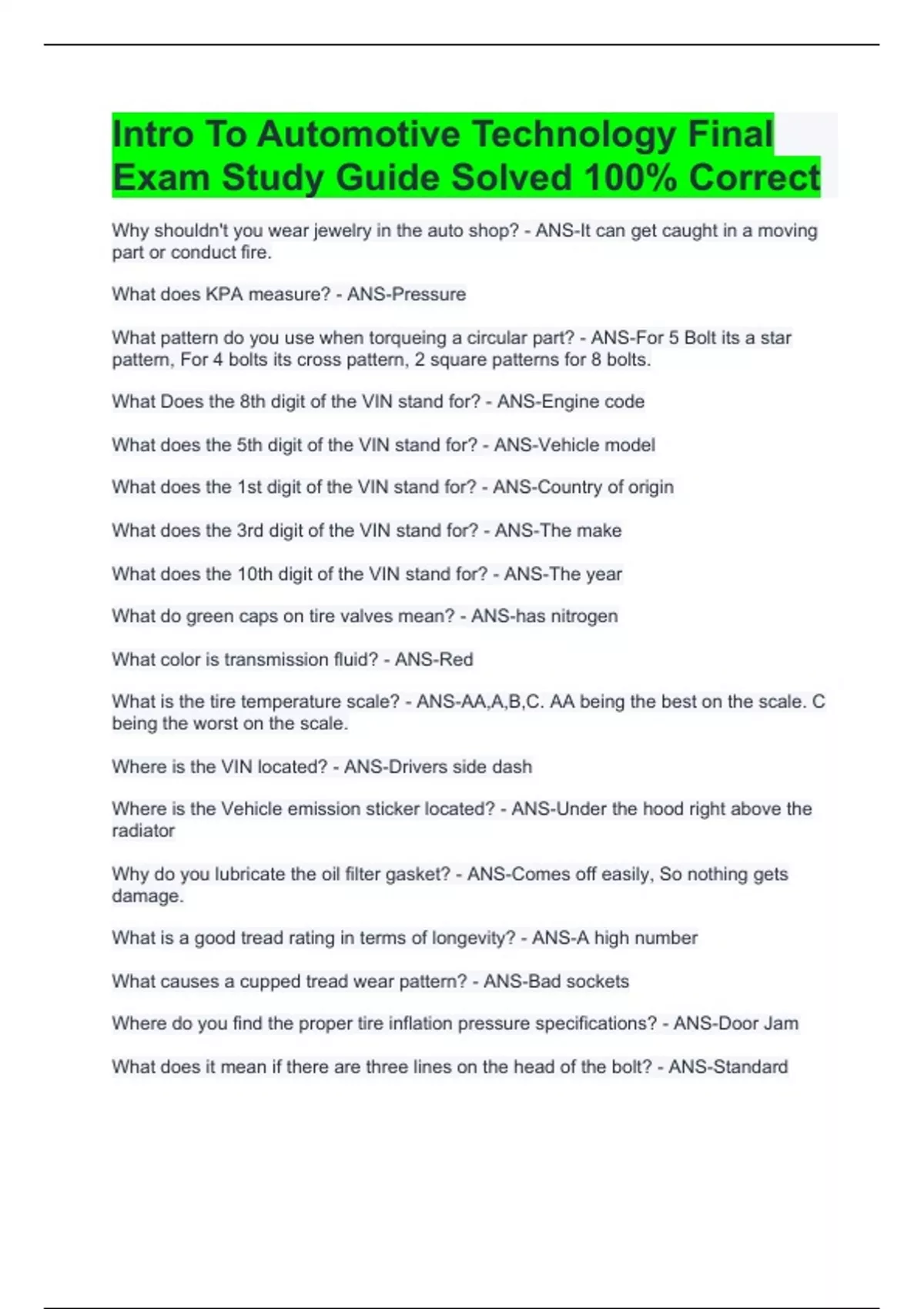 Intro To Automotive Technology Final Exam Study Guide Solved 100% Correct

Why shouldn't you wear jewelry in the auto shop? - ANS-It can get caught in a moving part or conduct fire.

What does KPA measure? - ANS-Pressure

What pattern do you use when torqueing a circular part? - ANS-For 5 Bolt its a star pattern, For 4 bolts its cross pattern, 2 square patterns for 8 bolts.

What Does the 8th digit of the VIN stand for? - ANS-Engine code

What does the 5th digit of the VIN stand for? - ANS-Vehicle model

What does the 1st digit of the VIN stand for? - ANS-Country of origin

What does the 3rd digit of the VIN stand for? - ANS-The make

What does the 10th digit of the VIN stand for? - ANS-The year

What do green caps on tire valves mean? - ANS-has nitrogen

What color is transmission fluid? - ANS-Red

What is the tire temperature scale? - ANS-AA,A,B,C. AA being the best on the scale. C being the worst on the scale.

Where is the VIN located? - ANS-Drivers side dash

Where is the Vehicle emission sticker located? - ANS-Under the hood right above the radiator

Why do you lubricate the oil filter gasket? - ANS-Comes off easily, So nothing gets damage.

What is a good tread rating in terms of longevity? - ANS-A high number

What causes a cupped tread wear pattern? - ANS-Bad sockets

Where do you find the proper tire inflation pressure specifications? - ANS-Door Jam

What does it mean if there are three lines on the head of the bolt? - ANS-Standard